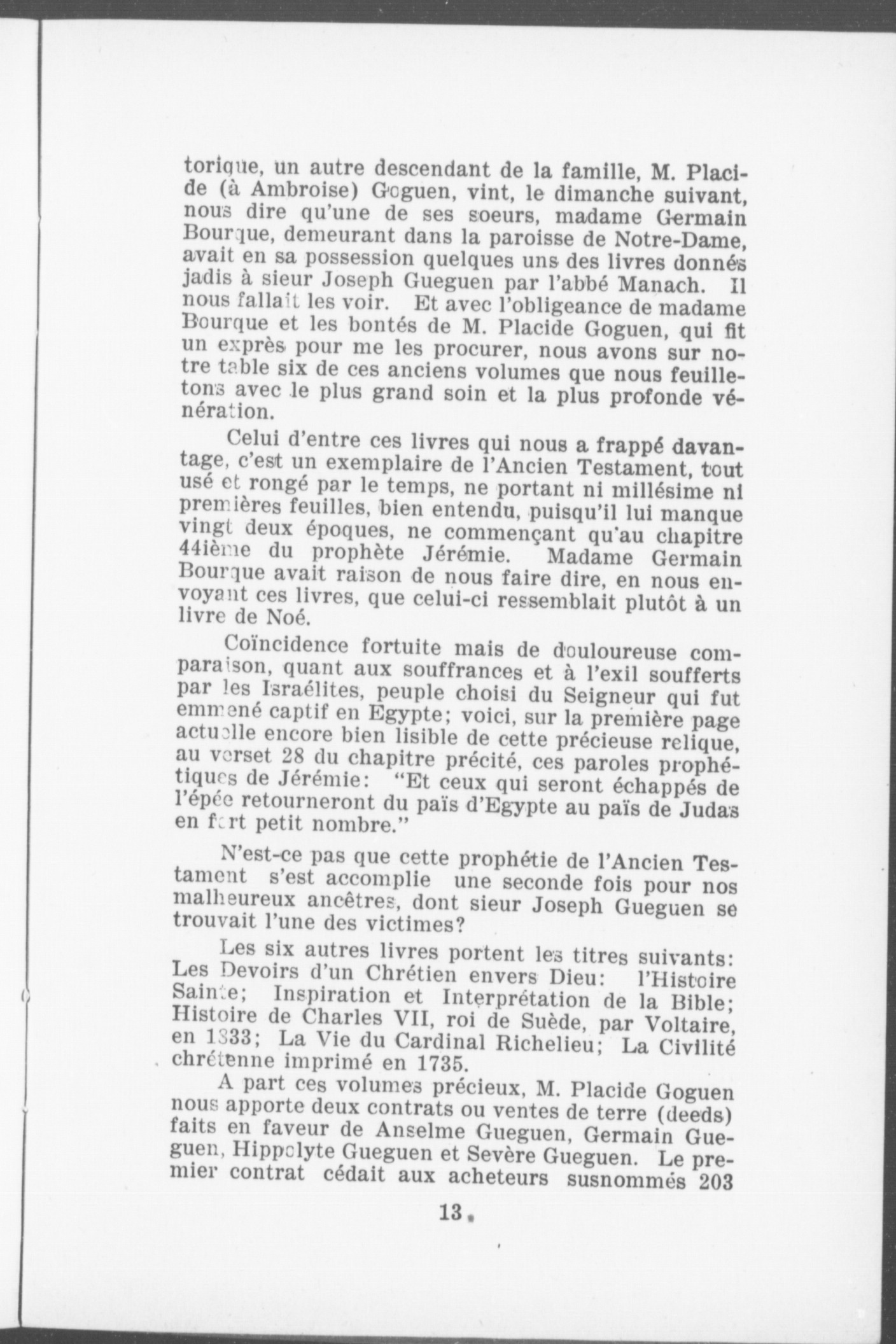 torique, un autre descendant de la famille, M. Placide (à Ambroise) Goguen, vint, le dimanche suivant, nous dire qu'une de ses soeurs, madame Germain Bourque, demeurant dans la paroisse de Notre-Dame, avait en sa possession quelques uns des livres donnés jadis à sieur Joseph Gueguen par l'abbé Manach. Il nous fallait les voir. Et avec l'obligeance de madame Bourque et les bontés de M. Placide Goguen, qui fit un exprès pour me les procurer, nous avons sur notre table six de ces anciens volumes que nous feuilletons avec le plus grand soin et la plus profonde vénération.

Celui d'entre ces livres qui nous a frappé davantage, c'est un exemplaire de l'Ancien Testament, tout usé et rongé par le temps, ne portant ni millésime ni premières feuilles, bien entendu, puisqu'il lui manque vingt deux époques, ne commençant qu'au chapitre 44ième du prophète Jérémie. Madame Germain Bourque avait raison de nous faire dire, en nous envoyant ces livres, que celui-ci ressemblait plutôt à un livre de Noé.

Coïncidence fortuite mais de douloureuse comparaison, quant aux souffrances et à l'exil soufferts par les Israélites, peuple choisi du Seigneur qui fut emmené captif en Egypte; voici, sur la première page actuelle encore bien lisible de cette précieuse relique, au verset 28 du chapitre précité, ces paroles prophétiques de Jérémie: "Et ceux qui seront échappés de l'épée retourneront du païs d'Egypte au païs de Judas en fort petit nombre."

N'est-ce pas que cette prophétie de l'Ancien Testament s'est accomplie une seconde fois pour nos malheureux ancêtres, dont sieur Joseph Gueguen se trouvait l'une des victimes?

Les six autres livres portent les titres suivants: Les Devoirs d'un Chrétien envers Dieu: l'Histoire Sainte; Inspiration et Interprétation de la Bible; Histoire de Charles VII, roi de Suède, par Voltaire, en 1333; La Vie du Cardinal Richelieu; La Civilité chrétenne imprimé en 1735.

A part ces volumes précieux, M. Placide Goguen nous apporte deux contrats ou ventes de terre (deeds) faits en faveur de Anselme Gueguen, Germain Gueguen, Hippolyte Gueguen et Sevère Gueguen. Le premier contrat cédait aux acheteurs susnommés 203

13